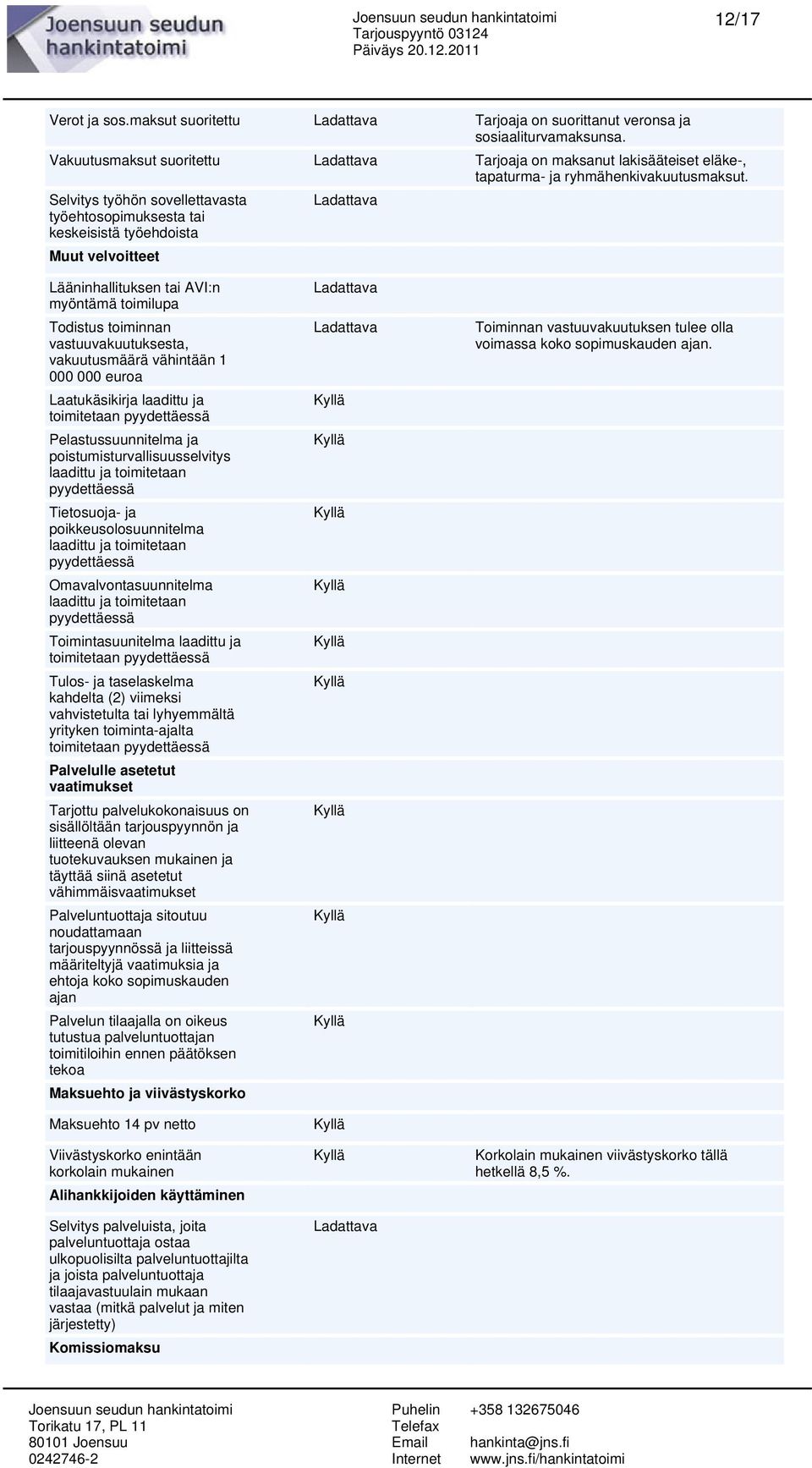 Joensuun seudun hankintatoimi

Joensuun seudun hankintatoimi
Tarjouspyyntö 03124
Päiväys 20.12.2011

12/17

| | | |
|---|---|---|
| Verot ja sos.maksut suoritettu | Ladattava | Tarjoaja on suorittanut veronsa ja sosiaaliturvamaksunsa. |
| Vakuutusmaksut suoritettu | Ladattava | Tarjoaja on maksanut lakisääteiset eläke-, tapaturma- ja ryhmähenkivakuutusmaksut. |
| Selvitys työhön sovellettavasta työehtosopimuksesta tai keskeisistä työehdoista | Ladattava | |
| **Muut velvoitteet** | | |
| Lääninhallituksen tai AVI:n myöntämä toimilupa | Ladattava | |
| Todistus toiminnan vastuuvakuutuksesta, vakuutusmäärä vähintään 1 000 000 euroa | Ladattava | Toiminnan vastuuvakuutuksen tulee olla voimassa koko sopimuskauden ajan. |
| Laatukäsikirja laadittu ja toimitetaan pyydettäessä | Kyllä | |
| Pelastussuunnitelma ja poistumisturvallisuusselvitys laadittu ja toimitetaan pyydettäessä | Kyllä | |
| Tietosuoja- ja poikkeusolosuunnitelma laadittu ja toimitetaan pyydettäessä | Kyllä | |
| Omavalvontasuunnitelma laadittu ja toimitetaan pyydettäessä | Kyllä | |
| Toimintasuunitelma laadittu ja toimitetaan pyydettäessä | Kyllä | |
| Tulos- ja taselaskelma kahdelta (2) viimeksi vahvistetulta tai lyhyemmältä yrityken toiminta-ajalta toimitetaan pyydettäessä | Kyllä | |
| **Palvelulle asetetut vaatimukset** | | |
| Tarjottu palvelukokonaisuus on sisällöltään tarjouspyynnön ja liitteenä olevan tuotekuvauksen mukainen ja täyttää siinä asetetut vähimmäisvaatimukset | Kyllä | |
| Palveluntuottaja sitoutuu noudattamaan tarjouspyynnössä ja liitteissä määriteltyjä vaatimuksia ja ehtoja koko sopimuskauden ajan | Kyllä | |
| Palvelun tilaajalla on oikeus tutustua palveluntuottajan toimitiloihin ennen päätöksen tekoa | Kyllä | |
| **Maksuehto ja viivästyskorko** | | |
| Maksuehto 14 pv netto | Kyllä | |
| Viivästyskorko enintään korkolain mukainen | Kyllä | Korkolain mukainen viivästyskorko tällä hetkellä 8,5 %. |
| **Alihankkijoiden käyttäminen** | | |
| Selvitys palveluista, joita palveluntuottaja ostaa ulkopuolisilta palveluntuottajilta ja joista palveluntuottaja tilaajavastuulain mukaan vastaa (mitkä palvelut ja miten järjestetty) | Ladattava | |
| **Komissiomaksu** | | |

Joensuun seudun hankintatoimi
Torikatu 17, PL 11
80101 Joensuu
0242746-2

Puhelin +358 132675046
Telefax
Email hankinta@jns.fi
Internet www.jns.fi/hankintatoimi